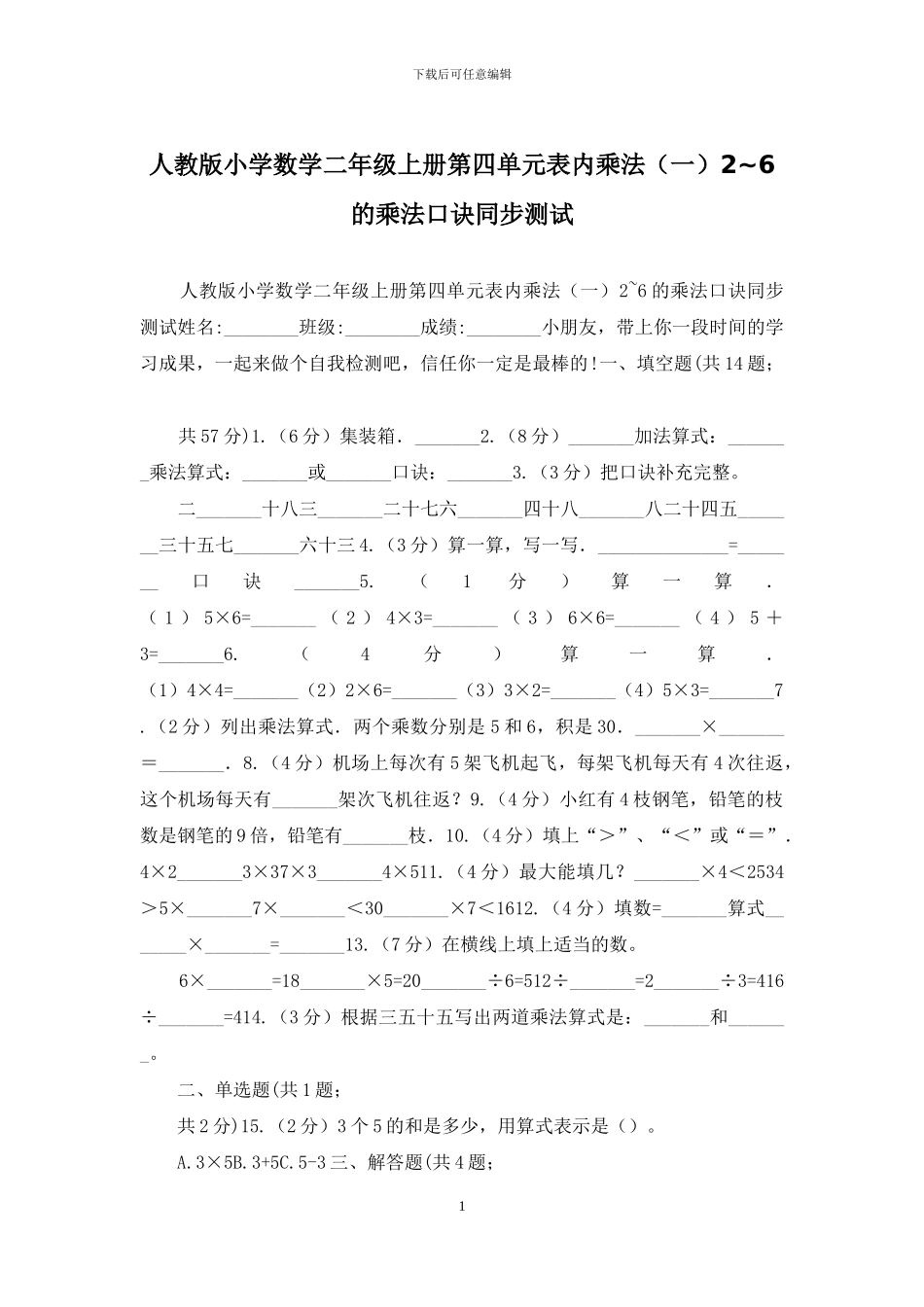 下载后可任意编辑

人教版小学数学二年级上册第四单元表内乘法（一）2~6的乘法口诀同步测试

人教版小学数学二年级上册第四单元表内乘法（一）2~6的乘法口诀同步测试姓名:________班级:________成绩:________小朋友，带上你一段时间的学习成果，一起来做个自我检测吧，信任你一定是最棒的!一、填空题(共14题;

共57分)1.（6分）集装箱．_______2.（8分）_______加法算式：_______乘法算式：_______或_______口诀：_______3.（3分）把口诀补充完整。

二_______十八三_______二十七六_______四十八_______八二十四五_______三十五七_______六十三4.（3分）算一算，写一写．______________=_______口诀_______5.（1分）算一算．（1）5×6=_______（2）4×3=_______（3）6×6=_______（4）5＋3=_______6.（4分）算一算．（1）4×4=_______（2）2×6=_______（3）3×2=_______（4）5×3=_______7.（2分）列出乘法算式．两个乘数分别是5和6，积是30．_______×_______＝_______．8.（4分）机场上每次有5架飞机起飞，每架飞机每天有4次往返，这个机场每天有_______架次飞机往返？9.（4分）小红有4枝钢笔，铅笔的枝数是钢笔的9倍，铅笔有_______枝．10.（4分）填上“＞”、“＜”或“＝”．4×2_______3×37×3_______4×511.（4分）最大能填几？_______×4＜2534＞5×_______7×_______＜30_______×7＜1612.（4分）填数=_______算式_______×_______=_______13.（7分）在横线上填上适当的数。

6×_______=18_______×5=20_______÷6=512÷_______=2_______÷3=416÷_______=414.（3分）根据三五十五写出两道乘法算式是：_______和_______。

二、单选题(共1题;

共2分)15.（2分）3个5的和是多少，用算式表示是（）。

A.3×5B.3+5C.5-3三、解答题(共4题;

1